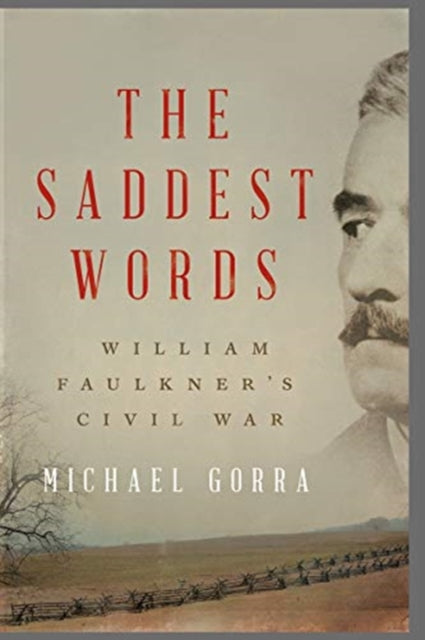 THE SADDEST WORDS

WILLIAM FAULKNER'S CIVIL WAR

MICHAEL GORRA